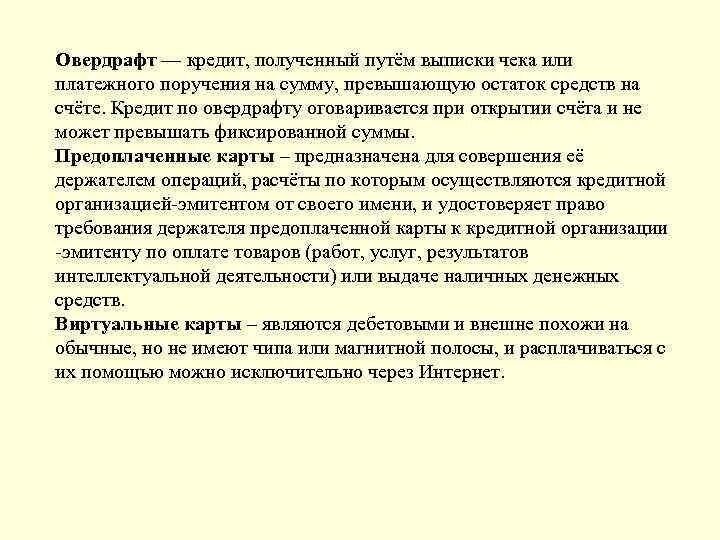 Овердрафт — кредит, полученный путём выписки чека или платежного поручения на сумму, превышающую остаток средств на счёте. Кредит по овердрафту оговаривается при открытии счёта и не может превышать фиксированной суммы.
Предоплаченные карты – предназначена для совершения её держателем операций, расчёты по которым осуществляются кредитной организацией-эмитентом от своего имени, и удостоверяет право требования держателя предоплаченной карты к кредитной организации -эмитенту по оплате товаров (работ, услуг, результатов интеллектуальной деятельности) или выдаче наличных денежных средств.
Виртуальные карты – являются дебетовыми и внешне похожи на обычные, но не имеют чипа или магнитной полосы, и расплачиваться с их помощью можно исключительно через Интернет.